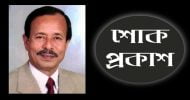 শোক
প্রকাশ